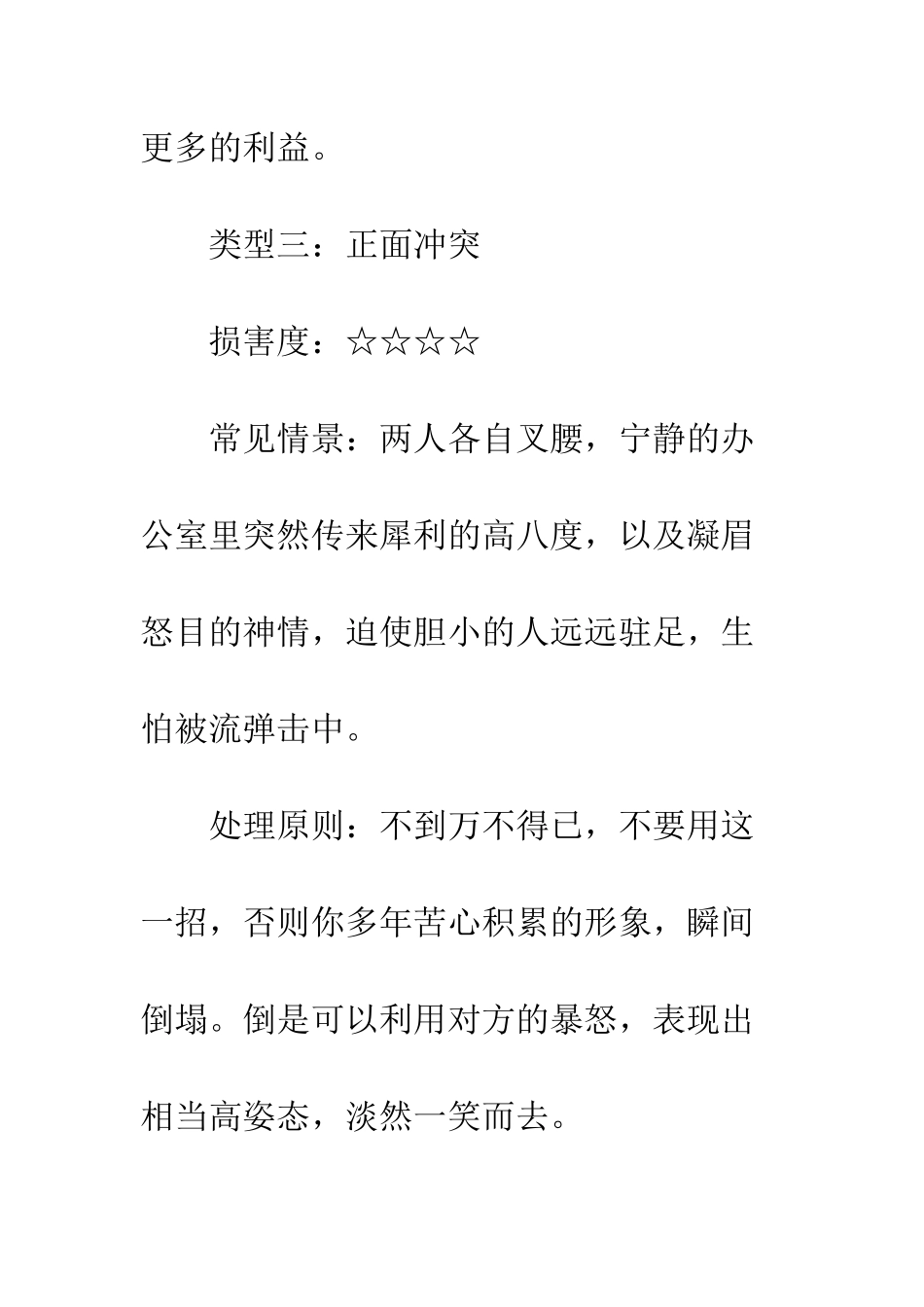 更多的利益。

类型三：正面冲突

损害度：☆☆☆☆

常见情景：两人各自叉腰，宁静的办公室里突然传来犀利的高八度，以及凝眉怒目的神情，迫使胆小的人远远驻足，生怕被流弹击中。

处理原则：不到万不得已，不要用这一招，否则你多年苦心积累的形象，瞬间倒塌。倒是可以利用对方的暴怒，表现出相当高姿态，淡然一笑而去。